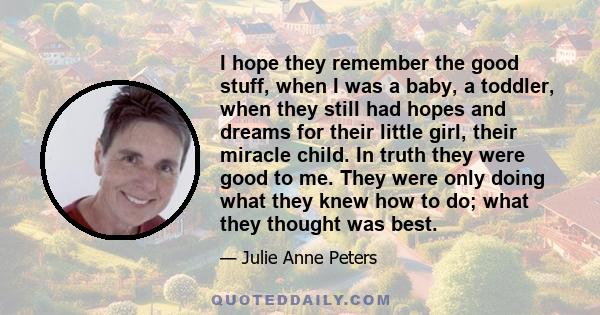 I hope they remember the good stuff, when I was a baby, a toddler, when they still had hopes and dreams for their little girl, their miracle child. In truth they were good to me. They were only doing what they knew how to do; what they thought was best.

— Julie Anne Peters

QUOTEDDAILY.COM